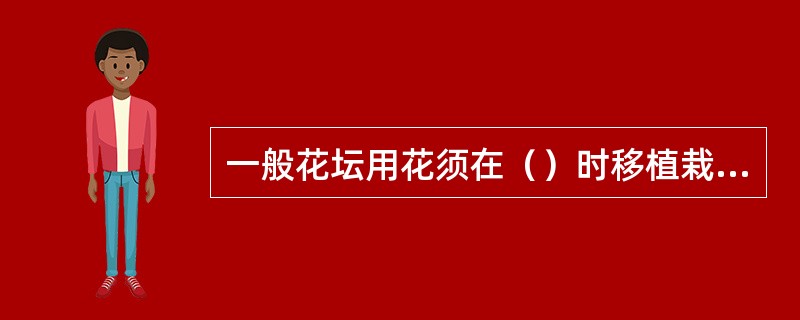 一般花坛用花须在（）时移植栽...